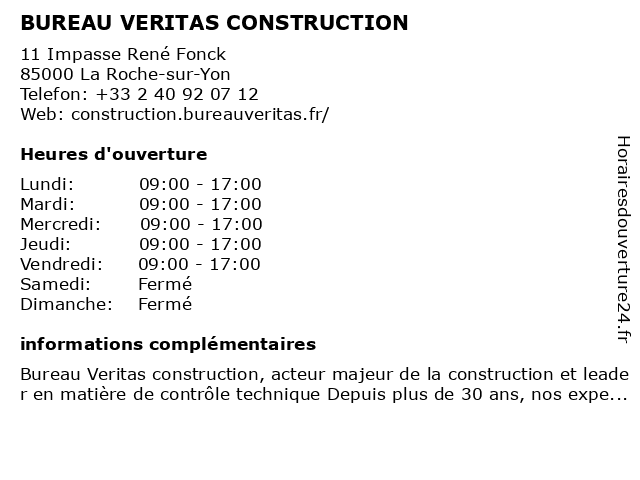 BUREAU VERITAS CONSTRUCTION

11 Impasse René Fonck
85000 La Roche-sur-Yon
Telefon: +33 2 40 92 07 12
Web: construction.bureauveritas.fr/

Heures d'ouverture

| | |
|---|---|
| Lundi: | 09:00 - 17:00 |
| Mardi: | 09:00 - 17:00 |
| Mercredi: | 09:00 - 17:00 |
| Jeudi: | 09:00 - 17:00 |
| Vendredi: | 09:00 - 17:00 |
| Samedi: | Fermé |
| Dimanche: | Fermé |

informations complémentaires

Bureau Veritas construction, acteur majeur de la construction et leader en matière de contrôle technique Depuis plus de 30 ans, nos expe...

Horairesdouverture24.fr